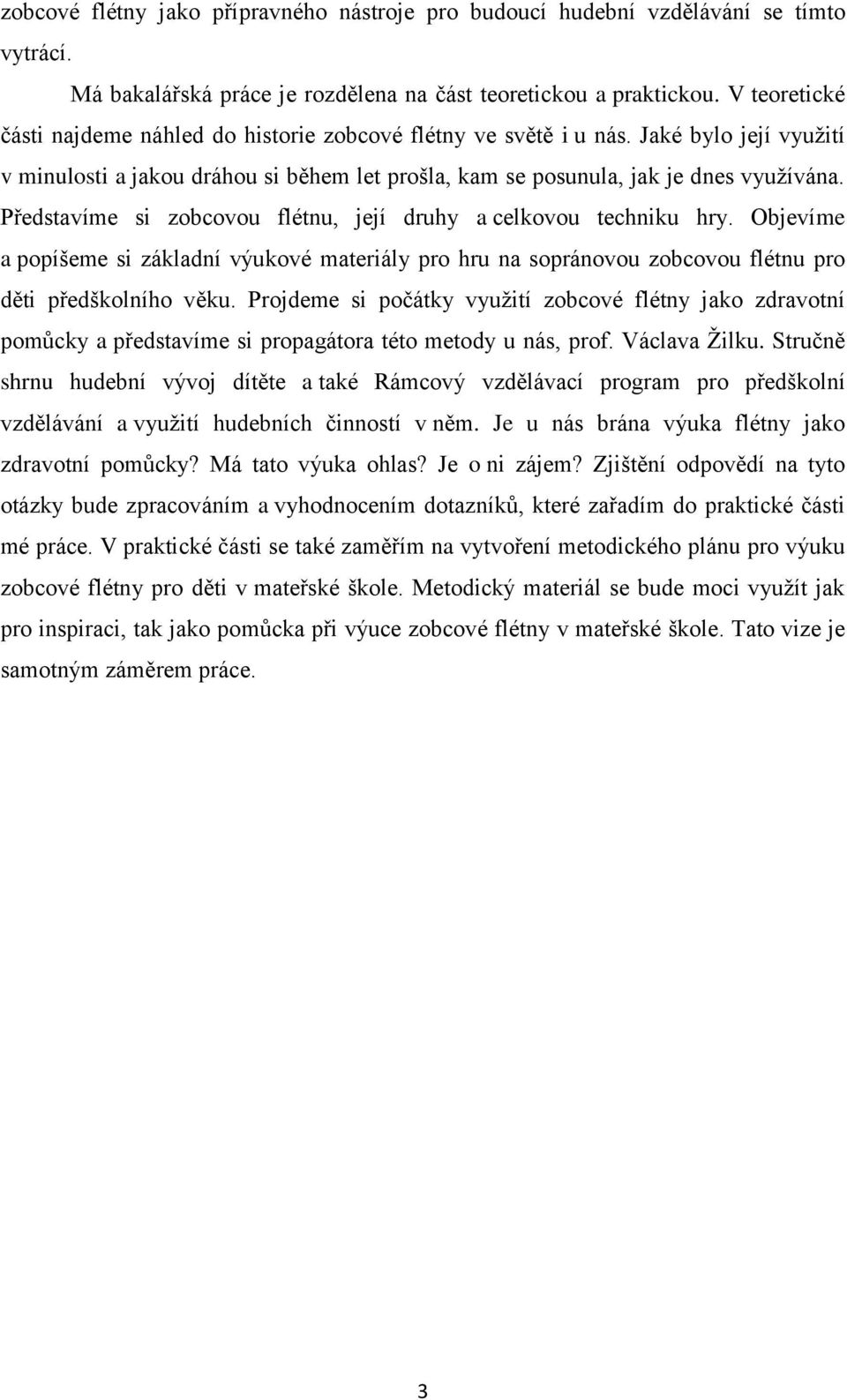 zobcové flétny jako přípravného nástroje pro budoucí hudební vzdělávání se tímto vytrácí.

Má bakalářská práce je rozdělena na část teoretickou a praktickou. V teoretické části najdeme náhled do historie zobcové flétny ve světě i u nás. Jaké bylo její využití v minulosti a jakou dráhou si během let prošla, kam se posunula, jak je dnes využívána. Představíme si zobcovou flétnu, její druhy a celkovou techniku hry. Objevíme a popíšeme si základní výukové materiály pro hru na sopránovou zobcovou flétnu pro děti předškolního věku. Projdeme si počátky využití zobcové flétny jako zdravotní pomůcky a představíme si propagátora této metody u nás, prof. Václava Žilku. Stručně shrnu hudební vývoj dítěte a také Rámcový vzdělávací program pro předškolní vzdělávání a využití hudebních činností v něm. Je u nás brána výuka flétny jako zdravotní pomůcky? Má tato výuka ohlas? Je o ni zájem? Zjištění odpovědí na tyto otázky bude zpracováním a vyhodnocením dotazníků, které zařadím do praktické části mé práce. V praktické části se také zaměřím na vytvoření metodického plánu pro výuku zobcové flétny pro děti v mateřské škole. Metodický materiál se bude moci využít jak pro inspiraci, tak jako pomůcka při výuce zobcové flétny v mateřské škole. Tato vize je samotným záměrem práce.

3